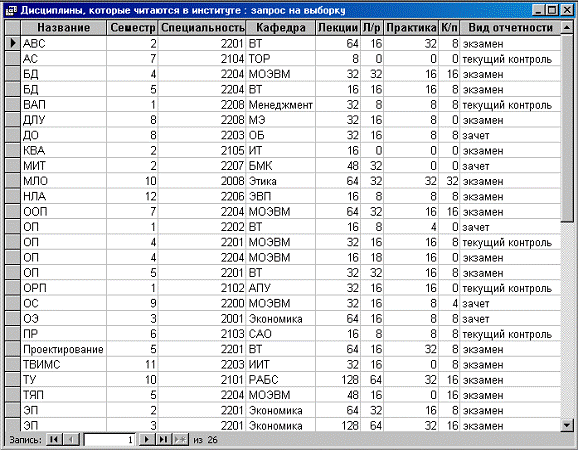 Дисциплины, которые читаются в институте : запрос на выборку

| Название | Семестр | Специальность | Кафедра | Лекции | Л/р | Практика | К/п | Вид отчетности |
|---|---|---|---|---|---|---|---|---|
| АВС | 2 | 2201 | ВТ | 64 | 16 | 32 | 8 | экзамен |
| АС | 7 | 2104 | ТОР | 8 | 0 | 0 | 0 | текущий контроль |
| БД | 4 | 2204 | МОЭВМ | 32 | 32 | 16 | 16 | экзамен |
| БД | 5 | 2204 | ВТ | 16 | 16 | 16 | 8 | экзамен |
| ВАП | 1 | 2208 | Менеджмент | 32 | 8 | 8 | 8 | текущий контроль |
| ДЛУ | 8 | 2208 | МЭ | 32 | 16 | 8 | 0 | экзамен |
| ДО | 8 | 2203 | ОБ | 32 | 16 | 8 | 8 | зачет |
| КВА | 2 | 2105 | ИТ | 16 | 0 | 0 | 0 | экзамен |
| МИТ | 2 | 2207 | БМК | 48 | 32 | 0 | 0 | зачет |
| МЛО | 10 | 2008 | Этика | 64 | 32 | 32 | 32 | экзамен |
| НЛА | 12 | 2206 | ЭВП | 16 | 8 | 8 | 8 | экзамен |
| ООП | 7 | 2204 | МОЭВМ | 64 | 32 | 16 | 16 | экзамен |
| ОП | 1 | 2202 | ВТ | 16 | 8 | 4 | 0 | зачет |
| ОП | 4 | 2201 | МОЭВМ | 32 | 16 | 16 | 8 | текущий контроль |
| ОП | 4 | 2204 | МОЭВМ | 16 | 18 | 16 | 0 | экзамен |
| ОП | 5 | 2201 | ВТ | 32 | 32 | 16 | 8 | экзамен |
| ОРП | 1 | 2102 | АПУ | 32 | 16 | 16 | 0 | текущий контроль |
| ОС | 9 | 2200 | МОЭВМ | 32 | 16 | 8 | 4 | зачет |
| ОЭ | 3 | 2001 | Экономика | 64 | 16 | 8 | 8 | зачет |
| ПР | 6 | 2103 | САО | 16 | 8 | 8 | 8 | текущий контроль |
| Проектирование | 5 | 2201 | ВТ | 64 | 16 | 32 | 8 | экзамен |
| ТВИМС | 11 | 2203 | ИИТ | 32 | 16 | 0 | 8 | экзамен |
| ТУ | 10 | 2101 | РАБС | 128 | 64 | 32 | 16 | экзамен |
| ТЯП | 5 | 2204 | МОЭВМ | 48 | 16 | 0 | 16 | экзамен |
| ЭП | 2 | 2201 | Экономика | 64 | 32 | 16 | 8 | экзамен |
| ЭП | 3 | 2201 | Экономика | 128 | 64 | 32 | 16 | экзамен |

Запись: 1 из 26